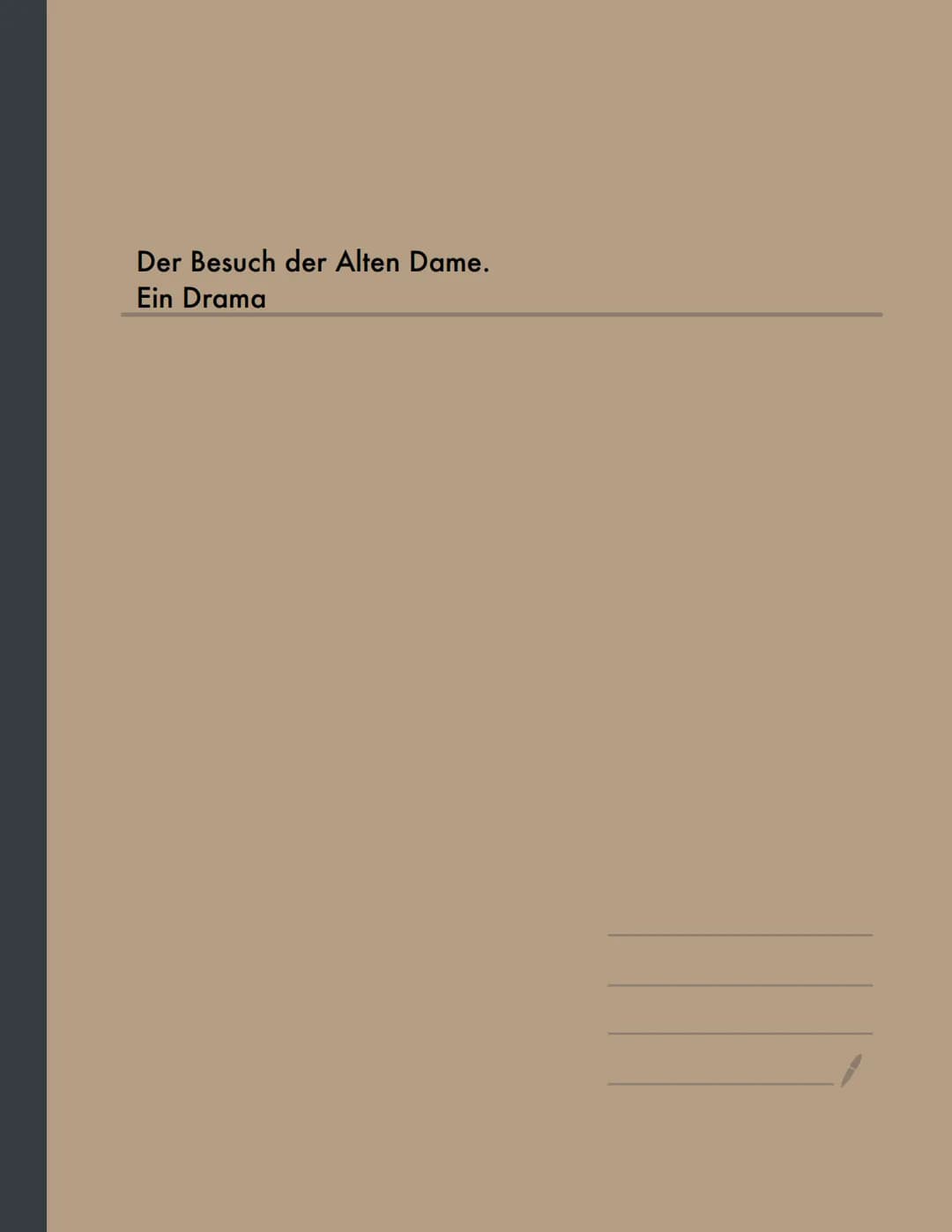 Der Besuch der Alten Dame.
Ein Drama